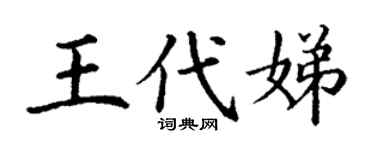 王代娣

词典网